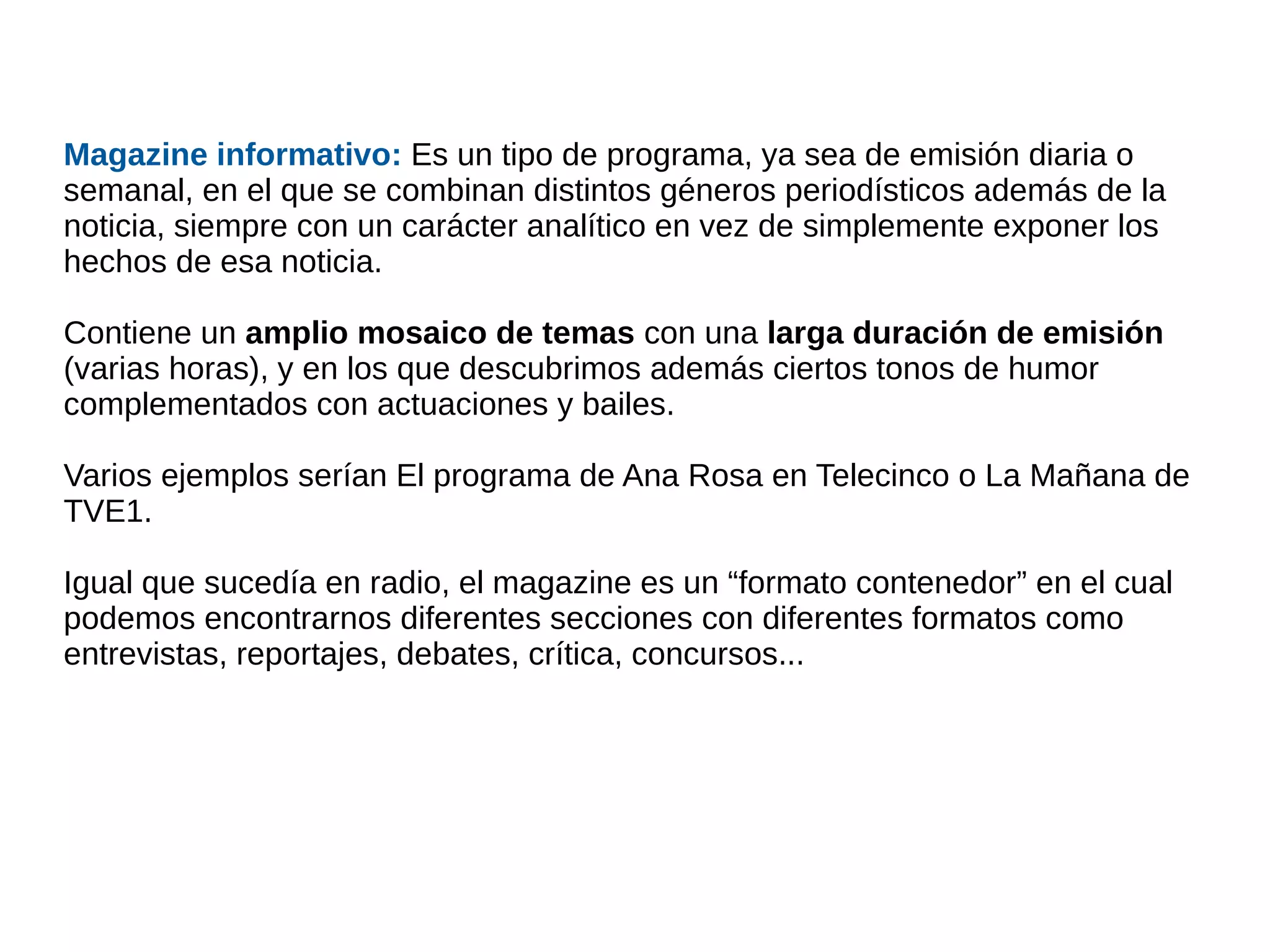 Magazine informativo: Es un tipo de programa, ya sea de emisión diaria o semanal, en el que se combinan distintos géneros periodísticos además de la noticia, siempre con un carácter analítico en vez de simplemente exponer los hechos de esa noticia.

Contiene un amplio mosaico de temas con una larga duración de emisión (varias horas), y en los que descubrimos además ciertos tonos de humor complementados con actuaciones y bailes.

Varios ejemplos serían El programa de Ana Rosa en Telecinco o La Mañana de TVE1.

Igual que sucedía en radio, el magazine es un “formato contenedor” en el cual podemos encontrarnos diferentes secciones con diferentes formatos como entrevistas, reportajes, debates, crítica, concursos...